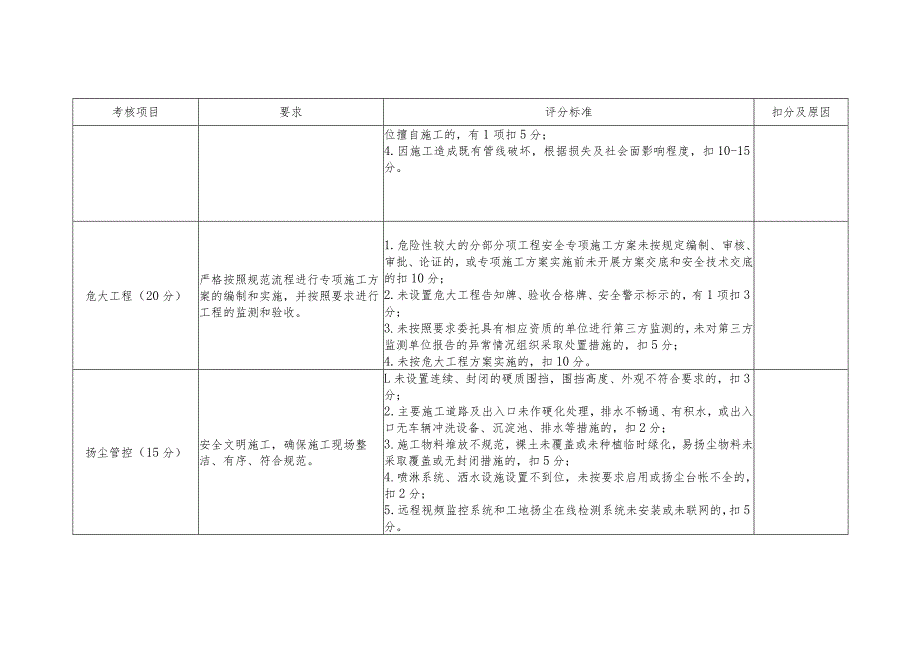 | 考核项目 | 要求 | 评分标准 | 扣分及原因 |
|---|---|---|---|
|  |  | 位擅自施工的，有1项扣5分；<br>4.因施工造成既有管线破坏，根据损失及社会面影响程度，扣10-15分。 |  |
| 危大工程（20分） | 严格按照规范流程进行专项施工方案的编制和实施，并按照要求进行工程的监测和验收。 | 1.危险性较大的分部分项工程安全专项施工方案未按规定编制、审核、审批、论证的，或专项施工方案实施前未开展方案交底和安全技术交底的扣10分；<br>2.未设置危大工程告知牌、验收合格牌、安全警示标示的，有1项扣3分；<br>3.未按照要求委托具有相应资质的单位进行第三方监测的，未对第三方监测单位报告的异常情况组织采取处置措施的，扣5分；<br>4.未按危大工程方案实施的，扣10分。 |  |
| 扬尘管控（15分） | 安全文明施工，确保施工现场整洁、有序、符合规范。 | 1.未设置连续、封闭的硬质围挡，围挡高度、外观不符合要求的，扣3分；<br>2.主要施工道路及出入口未作硬化处理，排水不畅通、有积水，或出入口无车辆冲洗设备、沉淀池、排水等措施的，扣2分；<br>3.施工物料堆放不规范，裸土未覆盖或未种植临时绿化，易扬尘物料未采取覆盖或无封闭措施的，扣5分；<br>4.喷淋系统、洒水设施设置不到位，未按要求启用或扬尘台帐不全的，扣2分；<br>5.远程视频监控系统和工地扬尘在线检测系统未安装或未联网的，扣5分。 |  |